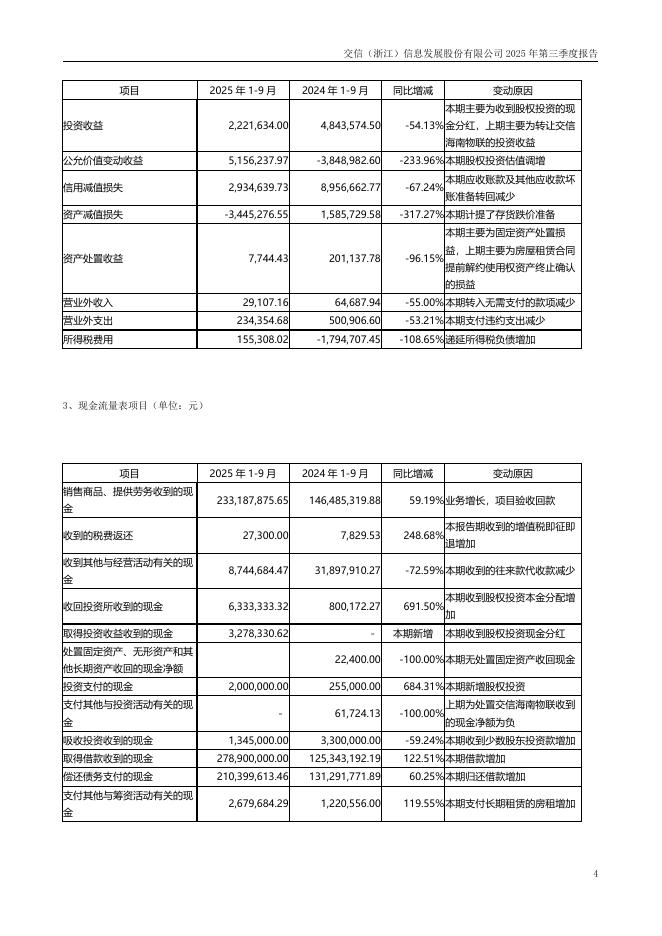 交信（浙江）信息发展股份有限公司 2025 年第三季度报告

| 项目 | 2025 年 1-9 月 | 2024 年 1-9 月 | 同比增减 | 变动原因 |
|---|---|---|---|---|
| 投资收益 | 2,221,634.00 | 4,843,574.50 | -54.13% | 本期主要为收到股权投资的现金分红，上期主要为转让交信海南物联的投资收益 |
| 公允价值变动收益 | 5,156,237.97 | -3,848,982.60 | -233.96% | 本期股权投资估值调增 |
| 信用减值损失 | 2,934,639.73 | 8,956,662.77 | -67.24% | 本期应收账款及其他应收款坏账准备转回减少 |
| 资产减值损失 | -3,445,276.55 | 1,585,729.58 | -317.27% | 本期计提了存货跌价准备 |
| 资产处置收益 | 7,744.43 | 201,137.78 | -96.15% | 本期主要为固定资产处置损益，上期主要为房屋租赁合同提前解约使用权资产终止确认的损益 |
| 营业外收入 | 29,107.16 | 64,687.94 | -55.00% | 本期转入无需支付的款项减少 |
| 营业外支出 | 234,354.68 | 500,906.60 | -53.21% | 本期支付违约支出减少 |
| 所得税费用 | 155,308.02 | -1,794,707.45 | -108.65% | 递延所得税负债增加 |

3、现金流量表项目（单位：元）

| 项目 | 2025 年 1-9 月 | 2024 年 1-9 月 | 同比增减 | 变动原因 |
|---|---|---|---|---|
| 销售商品、提供劳务收到的现金 | 233,187,875.65 | 146,485,319.88 | 59.19% | 业务增长，项目验收回款 |
| 收到的税费返还 | 27,300.00 | 7,829.53 | 248.68% | 本报告期收到的增值税即征即退增加 |
| 收到其他与经营活动有关的现金 | 8,744,684.47 | 31,897,910.27 | -72.59% | 本期收到的往来款代收款减少 |
| 收回投资所收到的现金 | 6,333,333.32 | 800,172.27 | 691.50% | 本期收到股权投资本金分配增加 |
| 取得投资收益收到的现金 | 3,278,330.62 | - | 本期新增 | 本期收到股权投资现金分红 |
| 处置固定资产、无形资产和其他长期资产收回的现金净额 | | 22,400.00 | -100.00% | 本期无处置固定资产收回现金 |
| 投资支付的现金 | 2,000,000.00 | 255,000.00 | 684.31% | 本期新增股权投资 |
| 支付其他与投资活动有关的现金 | - | 61,724.13 | -100.00% | 上期为处置交信海南物联收到的现金净额为负 |
| 吸收投资收到的现金 | 1,345,000.00 | 3,300,000.00 | -59.24% | 本期收到少数股东投资款增加 |
| 取得借款收到的现金 | 278,900,000.00 | 125,343,192.19 | 122.51% | 本期借款增加 |
| 偿还债务支付的现金 | 210,399,613.46 | 131,291,771.89 | 60.25% | 本期归还借款增加 |
| 支付其他与筹资活动有关的现金 | 2,679,684.29 | 1,220,556.00 | 119.55% | 本期支付长期租赁的房租增加 |

4